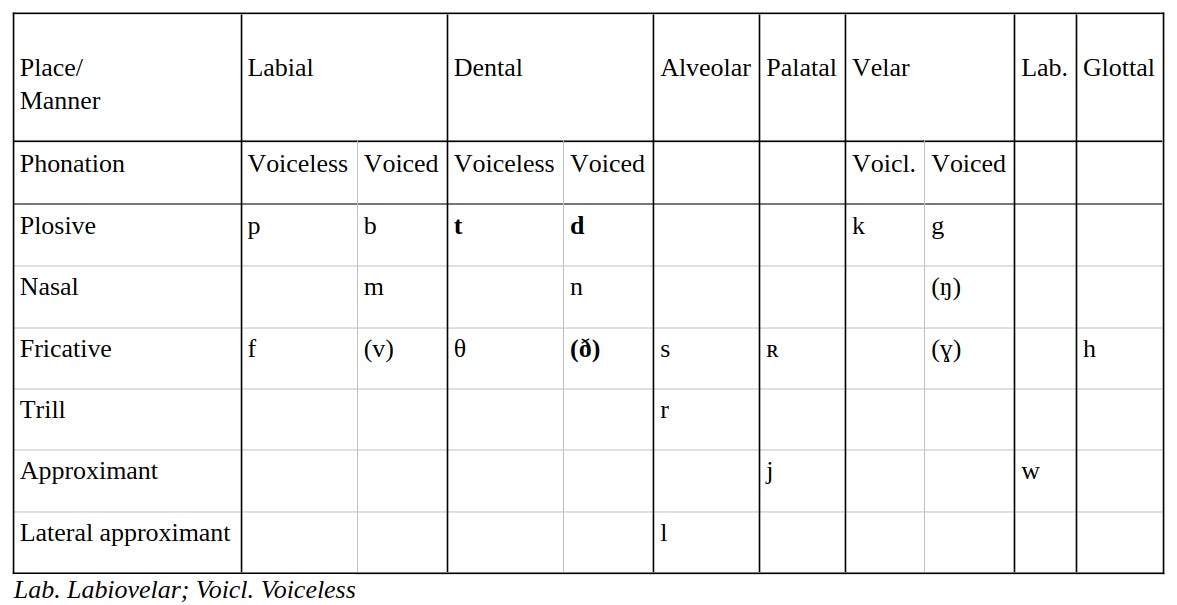 | Place/ Manner | Labial | | Dental | | Alveolar | Palatal | Velar | | Lab. | Glottal |
|---|---|---|---|---|---|---|---|---|---|---|
| Phonation | Voiceless | Voiced | Voiceless | Voiced | | | Voicl. | Voiced | | |
| Plosive | p | b | t | d | | | k | g | | |
| Nasal | | m | | n | | | | (ŋ) | | |
| Fricative | f | (v) | θ | (ð) | s | ʀ | | (ɣ) | | h |
| Trill | | | | | r | | | | | |
| Approximant | | | | | | j | | | w | |
| Lateral approximant | | | | | l | | | | | |

Lab. Labiovelar; Voicl. Voiceless